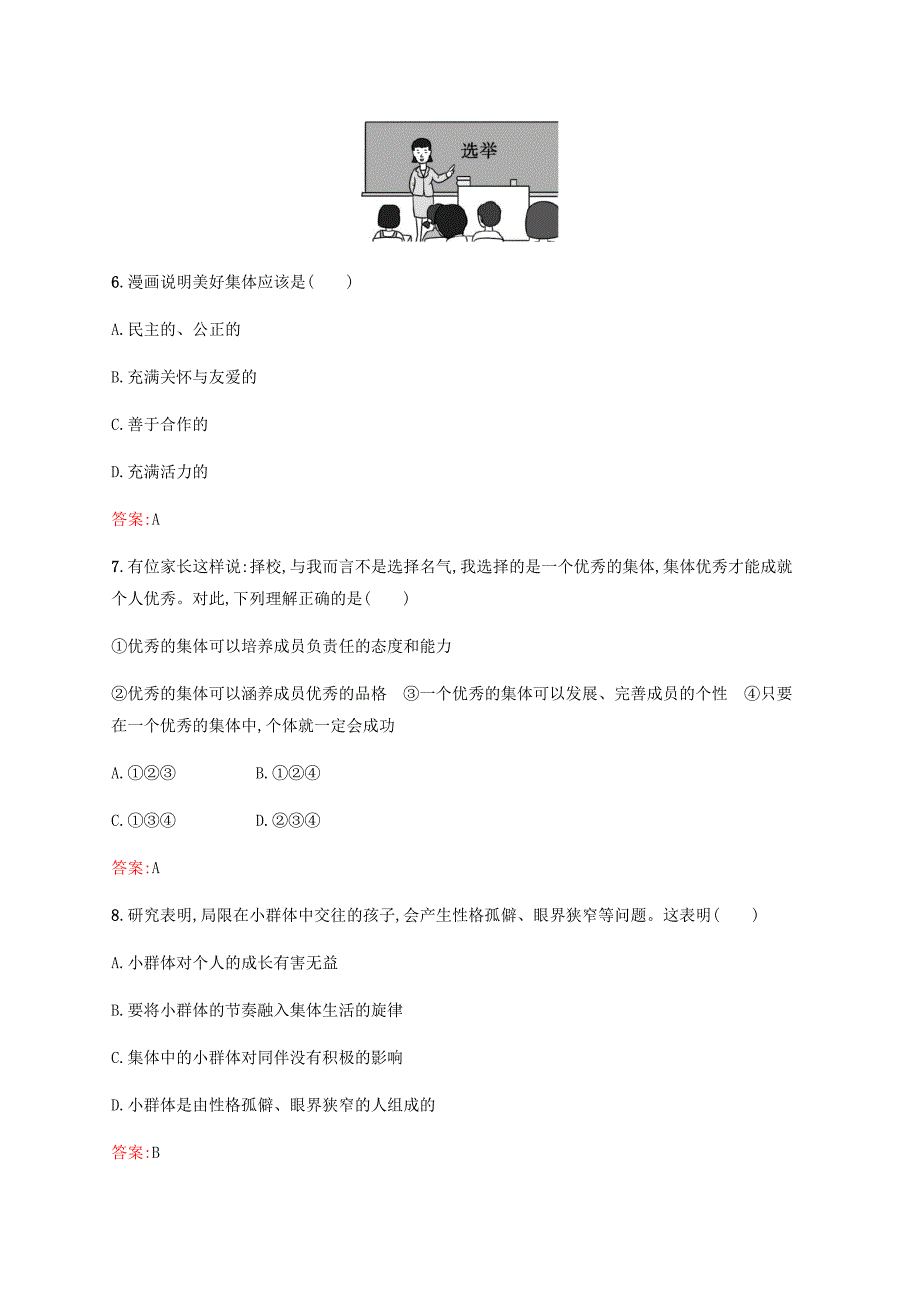 选举

6.漫画说明美好集体应该是(　　)

A.民主的、公正的

B.充满关怀与友爱的

C.善于合作的

D.充满活力的

答案:A

7.有位家长这样说:择校,与我而言不是选择名气,我选择的是一个优秀的集体,集体优秀才能成就个人优秀。对此,下列理解正确的是(　　)

①优秀的集体可以培养成员负责任的态度和能力

②优秀的集体可以涵养成员优秀的品格　③一个优秀的集体可以发展、完善成员的个性　④只要在一个优秀的集体中,个体就一定会成功

A.①②③　　　B.①②④

C.①③④　　　D.②③④

答案:A

8.研究表明,局限在小群体中交往的孩子,会产生性格孤僻、眼界狭窄等问题。这表明(　　)

A.小群体对个人的成长有害无益

B.要将小群体的节奏融入集体生活的旋律

C.集体中的小群体对同伴没有积极的影响

D.小群体是由性格孤僻、眼界狭窄的人组成的

答案:B